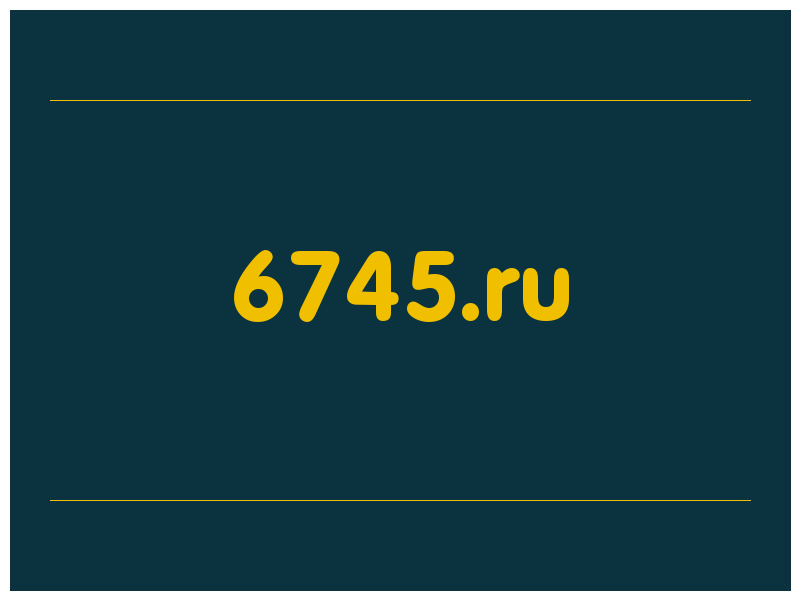 6745.ru